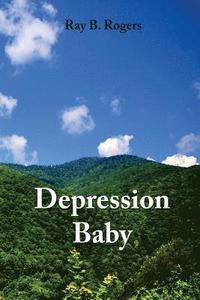 Ray B. Rogers

Depression Baby